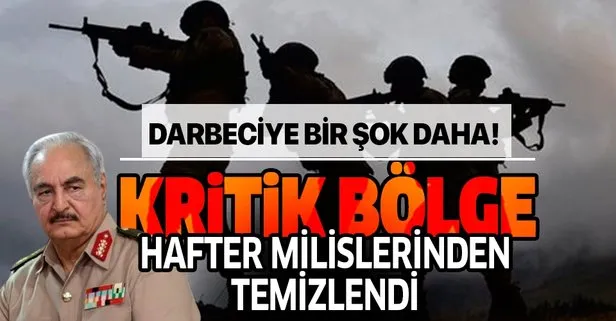 DARBECİYE BİR ŞOK DAHA!

KRİTİK BÖLGE

HAFTER MİLİSLERİNDEN TEMİZLENDİ